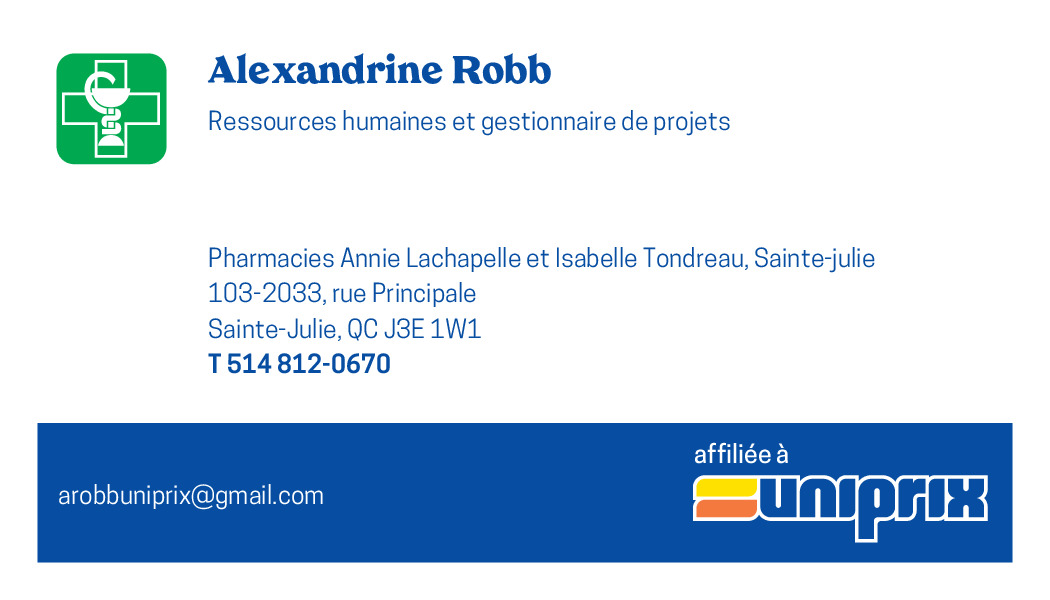 Alexandrine Robb

Ressources humaines et gestionnaire de projets

Pharmacies Annie Lachapelle et Isabelle Tondreau, Sainte-julie
103-2033, rue Principale
Sainte-Julie, QC J3E 1W1
T 514 812-0670

arobbuniprix@gmail.com

affiliée à
uniprix